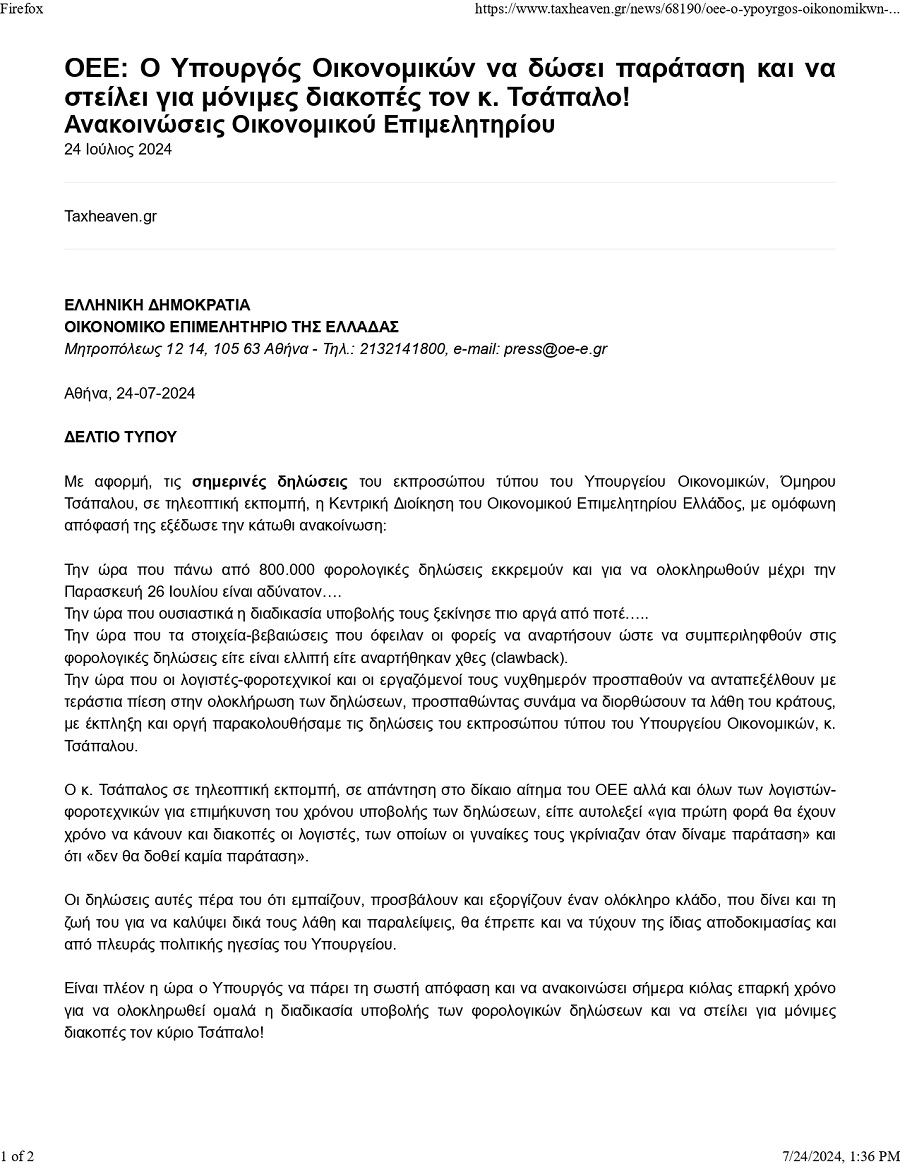 Firefox

https://www.taxheaven.gr/news/68190/oee-o-ypoyrgos-oikonomikwn-...

ΟΕΕ: Ο Υπουργός Οικονομικών να δώσει παράταση και να στείλει για μόνιμες διακοπές τον κ. Τσάπαλο!
Ανακοινώσεις Οικονομικού Επιμελητηρίου
24 Ιούλιος 2024

Taxheaven.gr

ΕΛΛΗΝΙΚΗ ΔΗΜΟΚΡΑΤΙΑ
ΟΙΚΟΝΟΜΙΚΟ ΕΠΙΜΕΛΗΤΗΡΙΟ ΤΗΣ ΕΛΛΑΔΑΣ
Μητροπόλεως 12 14, 105 63 Αθήνα - Τηλ.: 2132141800, e-mail: press@oe-e.gr

Αθήνα, 24-07-2024

ΔΕΛΤΙΟ ΤΥΠΟΥ

Με αφορμή, τις σημερινές δηλώσεις του εκπροσώπου τύπου του Υπουργείου Οικονομικών, Όμηρου Τσάπαλου, σε τηλεοπτική εκπομπή, η Κεντρική Διοίκηση του Οικονομικού Επιμελητηρίου Ελλάδος, με ομόφωνη απόφασή της εξέδωσε την κάτωθι ανακοίνωση:

Την ώρα που πάνω από 800.000 φορολογικές δηλώσεις εκκρεμούν και για να ολοκληρωθούν μέχρι την Παρασκευή 26 Ιουλίου είναι αδύνατον….
Την ώρα που ουσιαστικά η διαδικασία υποβολής τους ξεκίνησε πιο αργά από ποτέ…..
Την ώρα που τα στοιχεία-βεβαιώσεις που όφειλαν οι φορείς να αναρτήσουν ώστε να συμπεριληφθούν στις φορολογικές δηλώσεις είτε είναι ελλιπή είτε αναρτήθηκαν χθες (clawback).
Την ώρα που οι λογιστές-φοροτεχνικοί και οι εργαζόμενοί τους νυχθημερόν προσπαθούν να ανταπεξέλθουν με τεράστια πίεση στην ολοκλήρωση των δηλώσεων, προσπαθώντας συνάμα να διορθώσουν τα λάθη του κράτους, με έκπληξη και οργή παρακολουθήσαμε τις δηλώσεις του εκπροσώπου τύπου του Υπουργείου Οικονομικών, κ. Τσάπαλου.

Ο κ. Τσάπαλος σε τηλεοπτική εκπομπή, σε απάντηση στο δίκαιο αίτημα του ΟΕΕ αλλά και όλων των λογιστών-φοροτεχνικών για επιμήκυνση του χρόνου υποβολής των δηλώσεων, είπε αυτολεξεί «για πρώτη φορά θα έχουν χρόνο να κάνουν και διακοπές οι λογιστές, των οποίων οι γυναίκες τους γκρίνιαζαν όταν δίναμε παράταση» και ότι «δεν θα δοθεί καμία παράταση».

Οι δηλώσεις αυτές πέρα του ότι εμπαίζουν, προσβάλουν και εξοργίζουν έναν ολόκληρο κλάδο, που δίνει και τη ζωή του για να καλύψει δικά τους λάθη και παραλείψεις, θα έπρεπε και να τύχουν της ίδιας αποδοκιμασίας και από πλευράς πολιτικής ηγεσίας του Υπουργείου.

Είναι πλέον η ώρα ο Υπουργός να πάρει τη σωστή απόφαση και να ανακοινώσει σήμερα κιόλας επαρκή χρόνο για να ολοκληρωθεί ομαλά η διαδικασία υποβολής των φορολογικών δηλώσεων και να στείλει για μόνιμες διακοπές τον κύριο Τσάπαλο!

1 of 2

7/24/2024, 1:36 PM